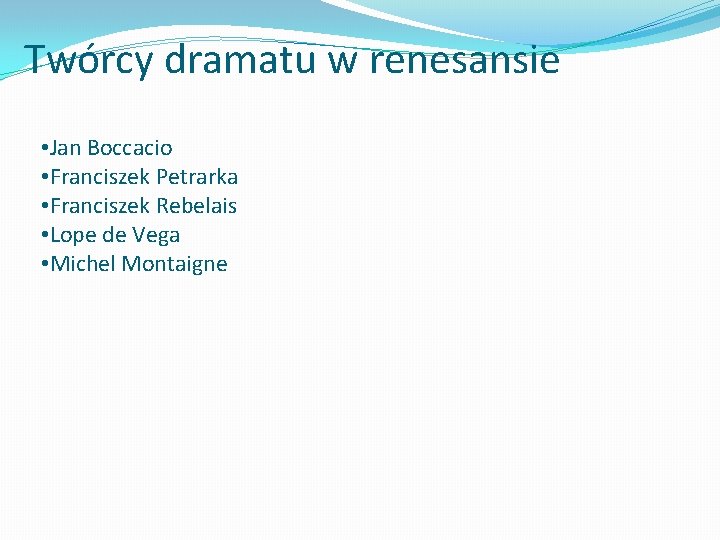 Twórcy dramatu w renesansie

•Jan Boccacio
•Franciszek Petrarka
•Franciszek Rebelais
•Lope de Vega
•Michel Montaigne